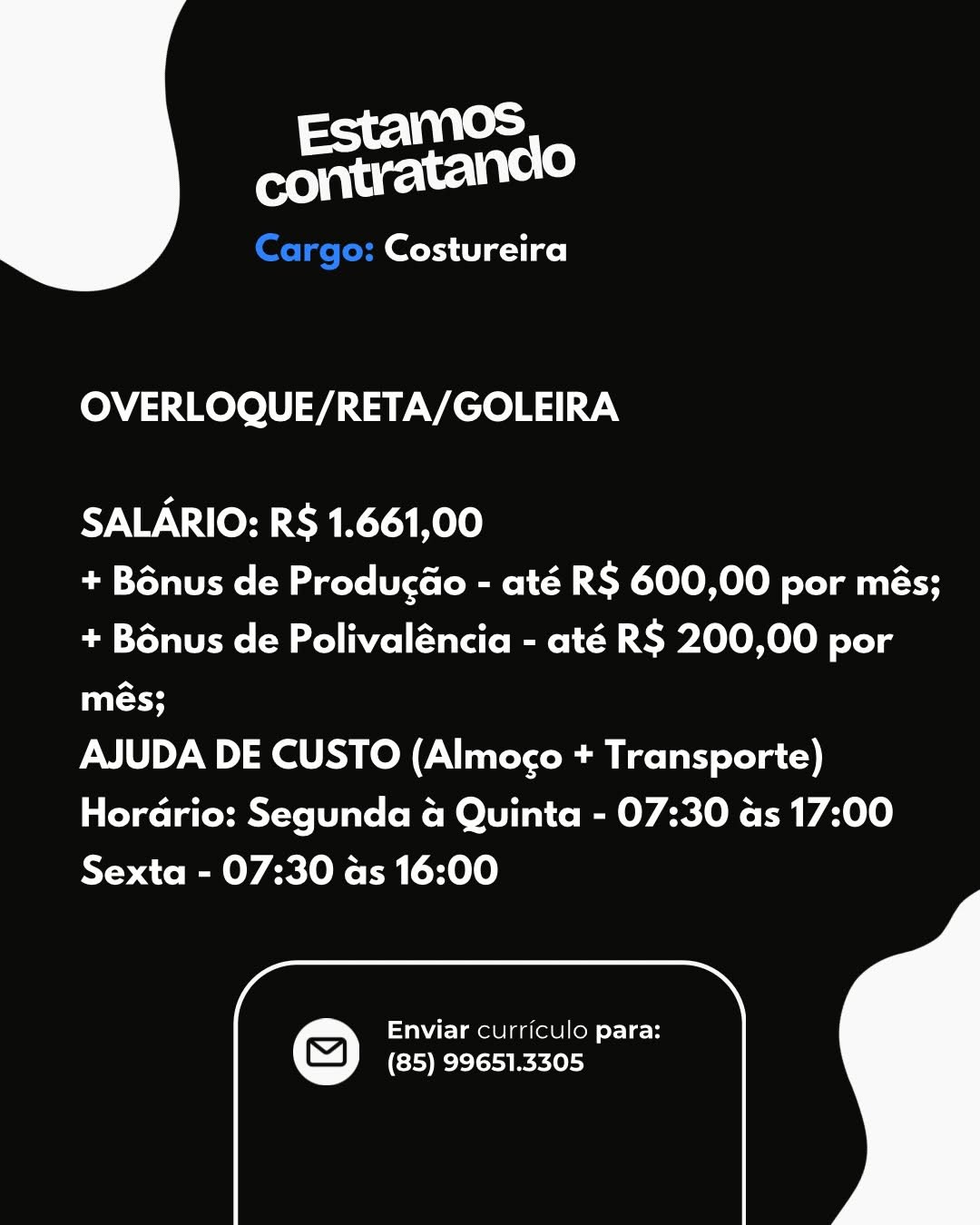 Estamos contratando

Cargo: Costureira

OVERLOQUE/RETA/GOLEIRA

SALÁRIO: R$ 1.661,00
+ Bônus de Produção - até R$ 600,00 por mês;
+ Bônus de Polivalência - até R$ 200,00 por mês;
AJUDA DE CUSTO (Almoço + Transporte)
Horário: Segunda à Quinta - 07:30 às 17:00
Sexta - 07:30 às 16:00

Enviar currículo para:
(85) 99651.3305